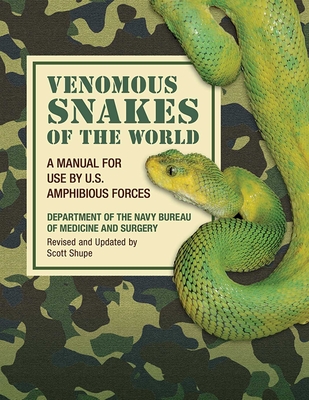 VENOMOUS SNAKES OF THE WORLD

A MANUAL FOR USE BY U.S. AMPHIBIOUS FORCES

DEPARTMENT OF THE NAVY BUREAU OF MEDICINE AND SURGERY

Revised and Updated by Scott Shupe